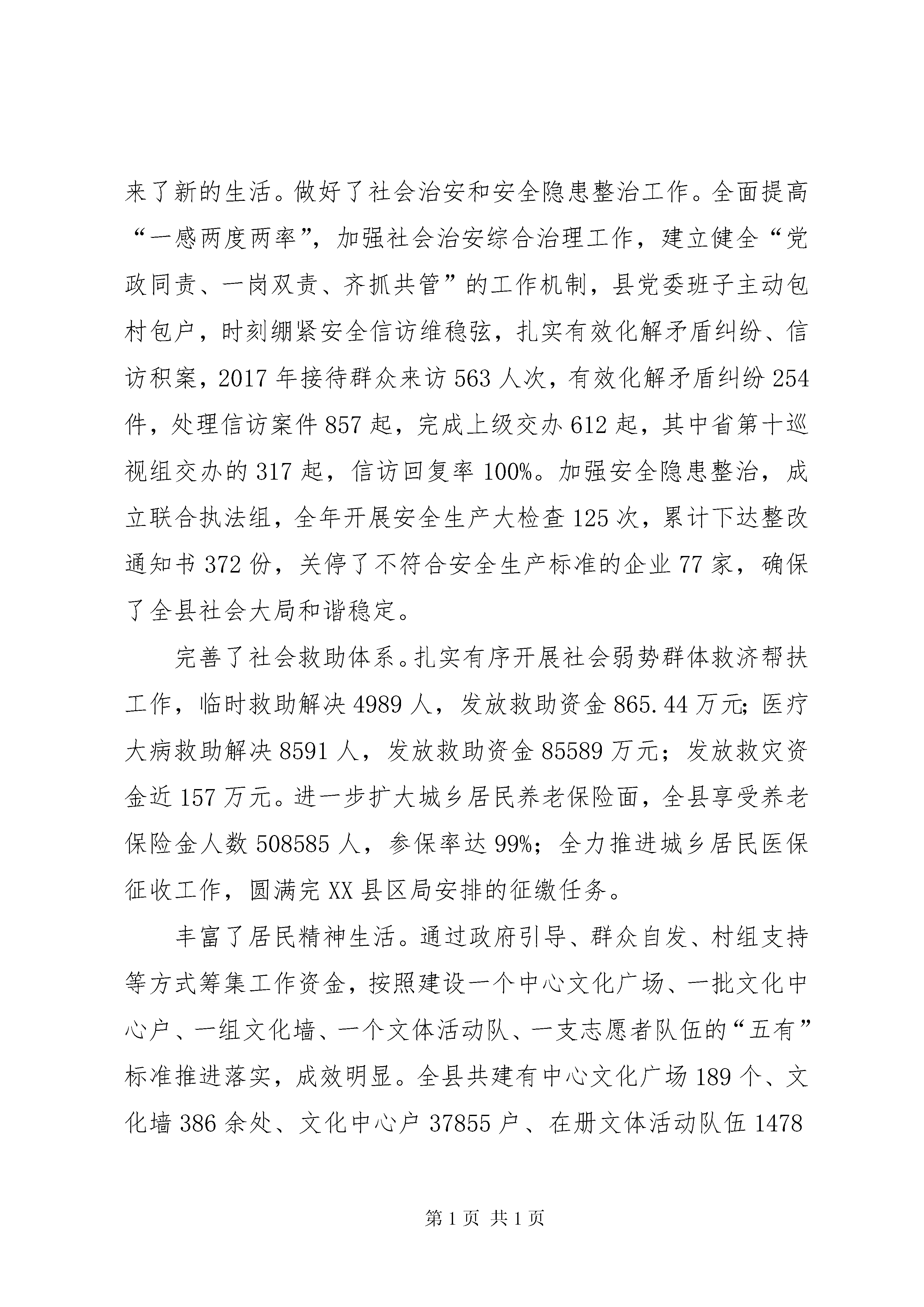 来了新的生活。做好了社会治安和安全隐患整治工作。全面提高“一感两度两率”，加强社会治安综合治理工作，建立健全“党政同责、一岗双责、齐抓共管”的工作机制，县党委班子主动包村包户，时刻绷紧安全信访维稳弦，扎实有效化解矛盾纠纷、信访积案，2017年接待群众来访563人次，有效化解矛盾纠纷254件，处理信访案件857起，完成上级交办612起，其中省第十巡视组交办的317起，信访回复率100%。加强安全隐患整治，成立联合执法组，全年开展安全生产大检查125次，累计下达整改通知书372份，关停了不符合安全生产标准的企业77家，确保了全县社会大局和谐稳定。

完善了社会救助体系。扎实有序开展社会弱势群体救济帮扶工作，临时救助解决4989人，发放救助资金865.44万元;医疗大病救助解决8591人，发放救助资金85589万元；发放救灾资金近157万元。进一步扩大城乡居民养老保险面，全县享受养老保险金人数508585人，参保率达99%；全力推进城乡居民医保征收工作，圆满完XX县区局安排的征缴任务。

丰富了居民精神生活。通过政府引导、群众自发、村组支持等方式筹集工作资金，按照建设一个中心文化广场、一批文化中心户、一组文化墙、一个文体活动队、一支志愿者队伍的“五有”标准推进落实，成效明显。全县共建有中心文化广场189个、文化墙386余处、文化中心户37855户、在册文体活动队伍1478

第1页 共1页